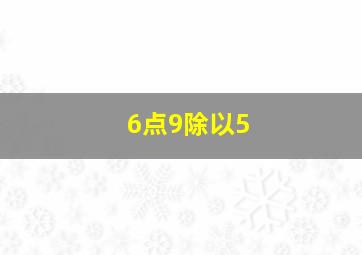 6点9除以5